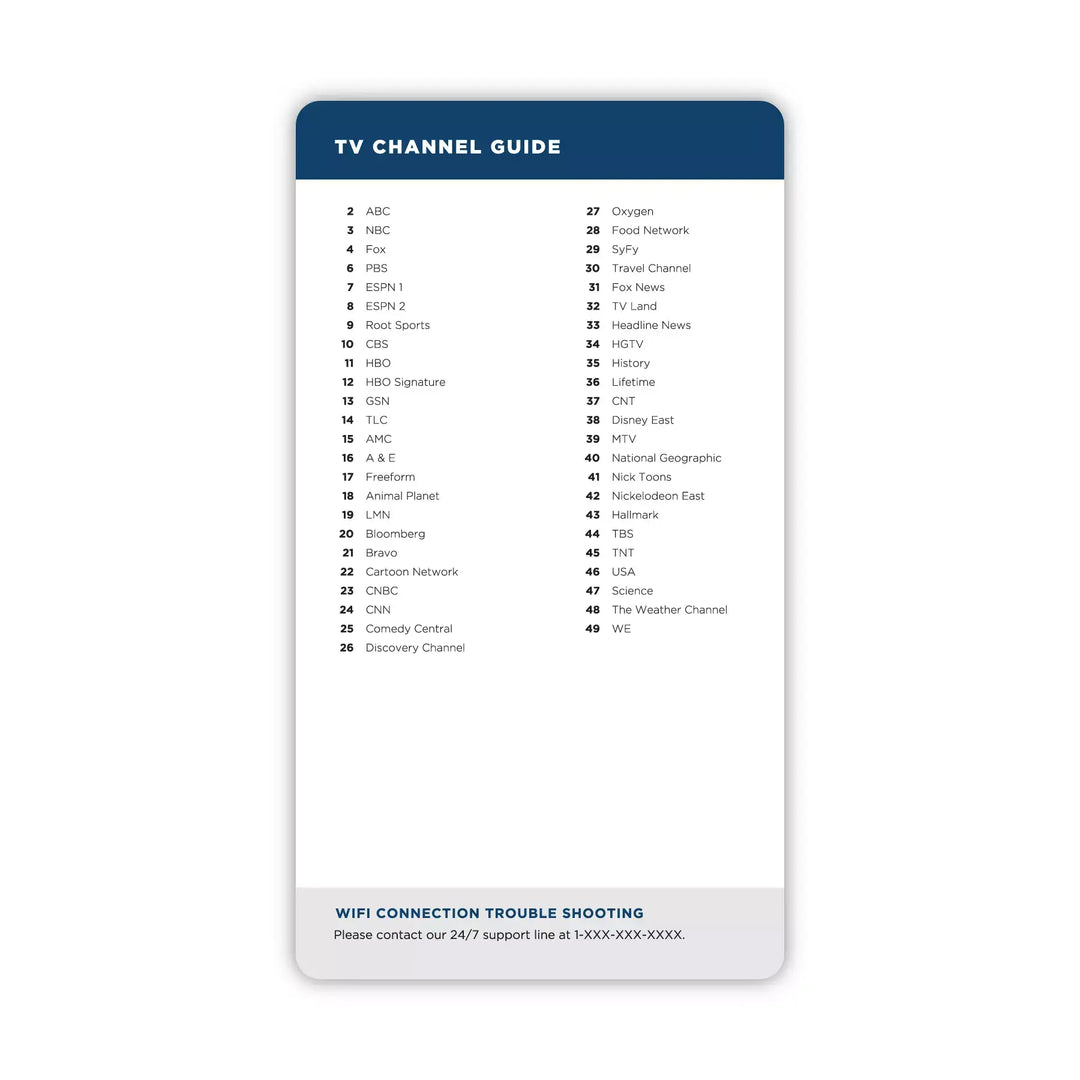 TV CHANNEL GUIDE

2 ABC
3 NBC
4 Fox
6 PBS
7 ESPN 1
8 ESPN 2
9 Root Sports
10 CBS
11 HBO
12 HBO Signature
13 GSN
14 TLC
15 AMC
16 A & E
17 Freeform
18 Animal Planet
19 LMN
20 Bloomberg
21 Bravo
22 Cartoon Network
23 CNBC
24 CNN
25 Comedy Central
26 Discovery Channel

27 Oxygen
28 Food Network
29 SyFy
30 Travel Channel
31 Fox News
32 TV Land
33 Headline News
34 HGTV
35 History
36 Lifetime
37 CNT
38 Disney East
39 MTV
40 National Geographic
41 Nick Toons
42 Nickelodeon East
43 Hallmark
44 TBS
45 TNT
46 USA
47 Science
48 The Weather Channel
49 WE

WIFI CONNECTION TROUBLE SHOOTING
Please contact our 24/7 support line at 1-XXX-XXX-XXXX.